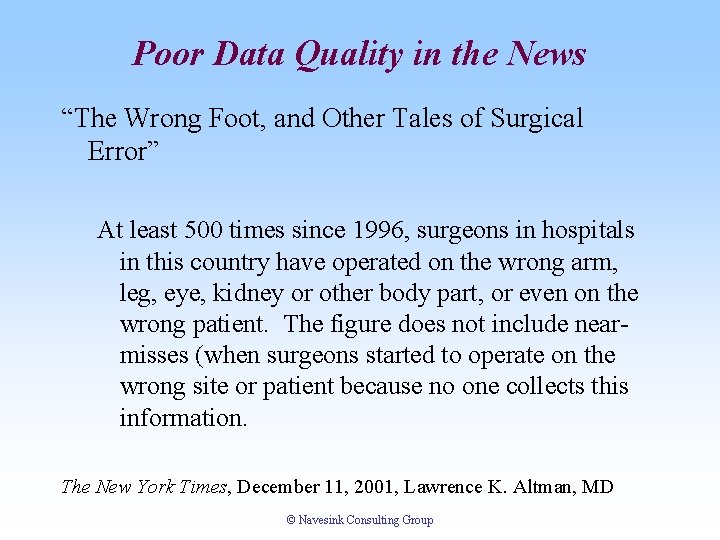 Poor Data Quality in the News

“The Wrong Foot, and Other Tales of Surgical Error”

At least 500 times since 1996, surgeons in hospitals in this country have operated on the wrong arm, leg, eye, kidney or other body part, or even on the wrong patient. The figure does not include near-misses (when surgeons started to operate on the wrong site or patient because no one collects this information.

The New York Times, December 11, 2001, Lawrence K. Altman, MD

© Navesink Consulting Group